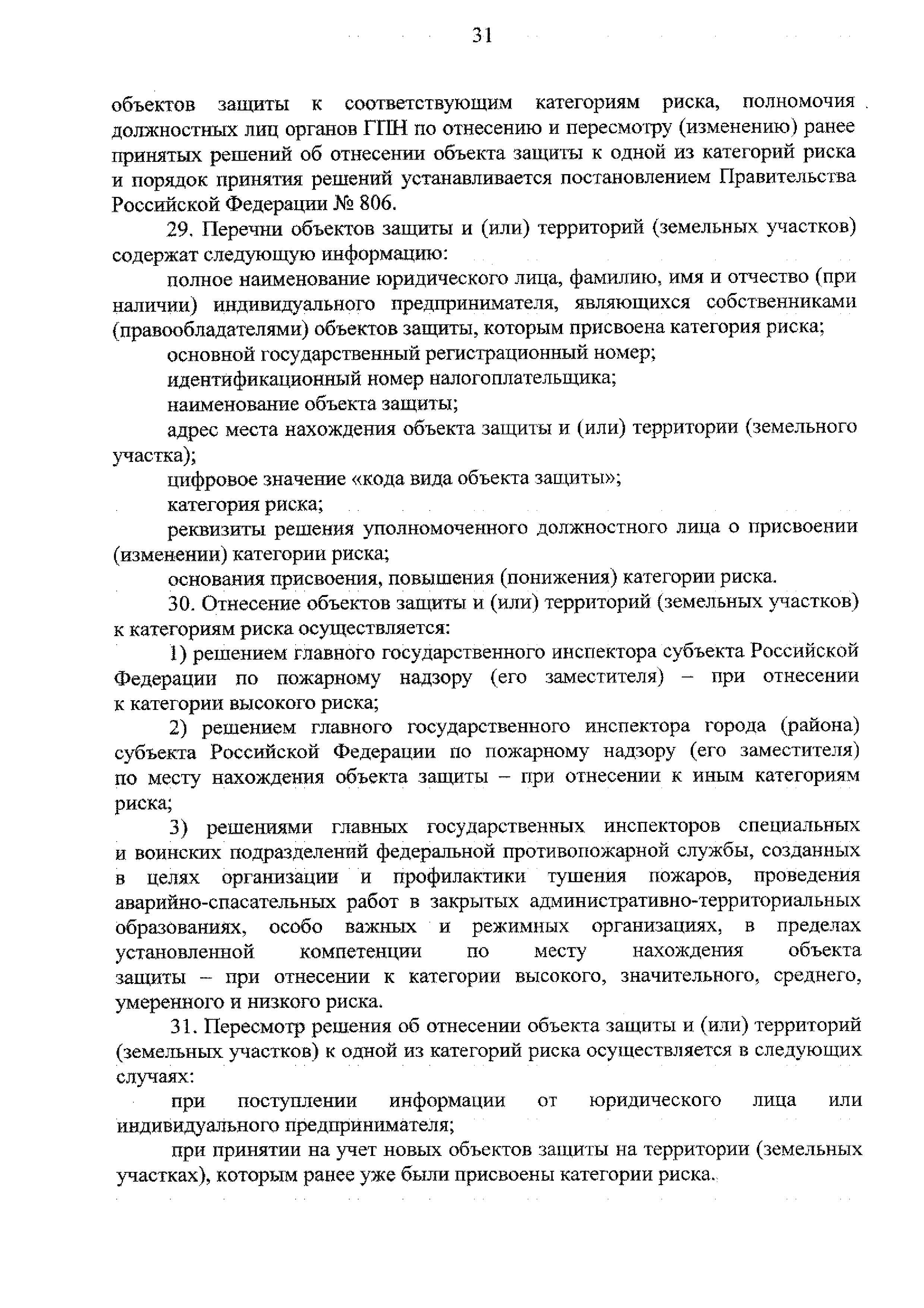 31

объектов защиты к соответствующим категориям риска, полномочия должностных лиц органов ГПН по отнесению и пересмотру (изменению) ранее принятых решений об отнесении объекта защиты к одной из категорий риска и порядок принятия решений устанавливается постановлением Правительства Российской Федерации № 806.

29. Перечни объектов защиты и (или) территорий (земельных участков) содержат следующую информацию:

полное наименование юридического лица, фамилию, имя и отчество (при наличии) индивидуального предпринимателя, являющихся собственниками (правообладателями) объектов защиты, которым присвоена категория риска;

основной государственный регистрационный номер;

идентификационный номер налогоплательщика;

наименование объекта защиты;

адрес места нахождения объекта защиты и (или) территории (земельного участка);

цифровое значение «кода вида объекта защиты»;

категория риска;

реквизиты решения уполномоченного должностного лица о присвоении (изменении) категории риска;

основания присвоения, повышения (понижения) категории риска.

30. Отнесение объектов защиты и (или) территорий (земельных участков) к категориям риска осуществляется:

1) решением главного государственного инспектора субъекта Российской Федерации по пожарному надзору (его заместителя) – при отнесении к категории высокого риска;

2) решением главного государственного инспектора города (района) субъекта Российской Федерации по пожарному надзору (его заместителя) по месту нахождения объекта защиты – при отнесении к иным категориям риска;

3) решениями главных государственных инспекторов специальных и воинских подразделений федеральной противопожарной службы, созданных в целях организации и профилактики тушения пожаров, проведения аварийно-спасательных работ в закрытых административно-территориальных образованиях, особо важных и режимных организациях, в пределах установленной компетенции по месту нахождения объекта защиты – при отнесении к категории высокого, значительного, среднего, умеренного и низкого риска.

31. Пересмотр решения об отнесении объекта защиты и (или) территорий (земельных участков) к одной из категорий риска осуществляется в следующих случаях:

при поступлении информации от юридического лица или индивидуального предпринимателя;

при принятии на учет новых объектов защиты на территории (земельных участках), которым ранее уже были присвоены категории риска.